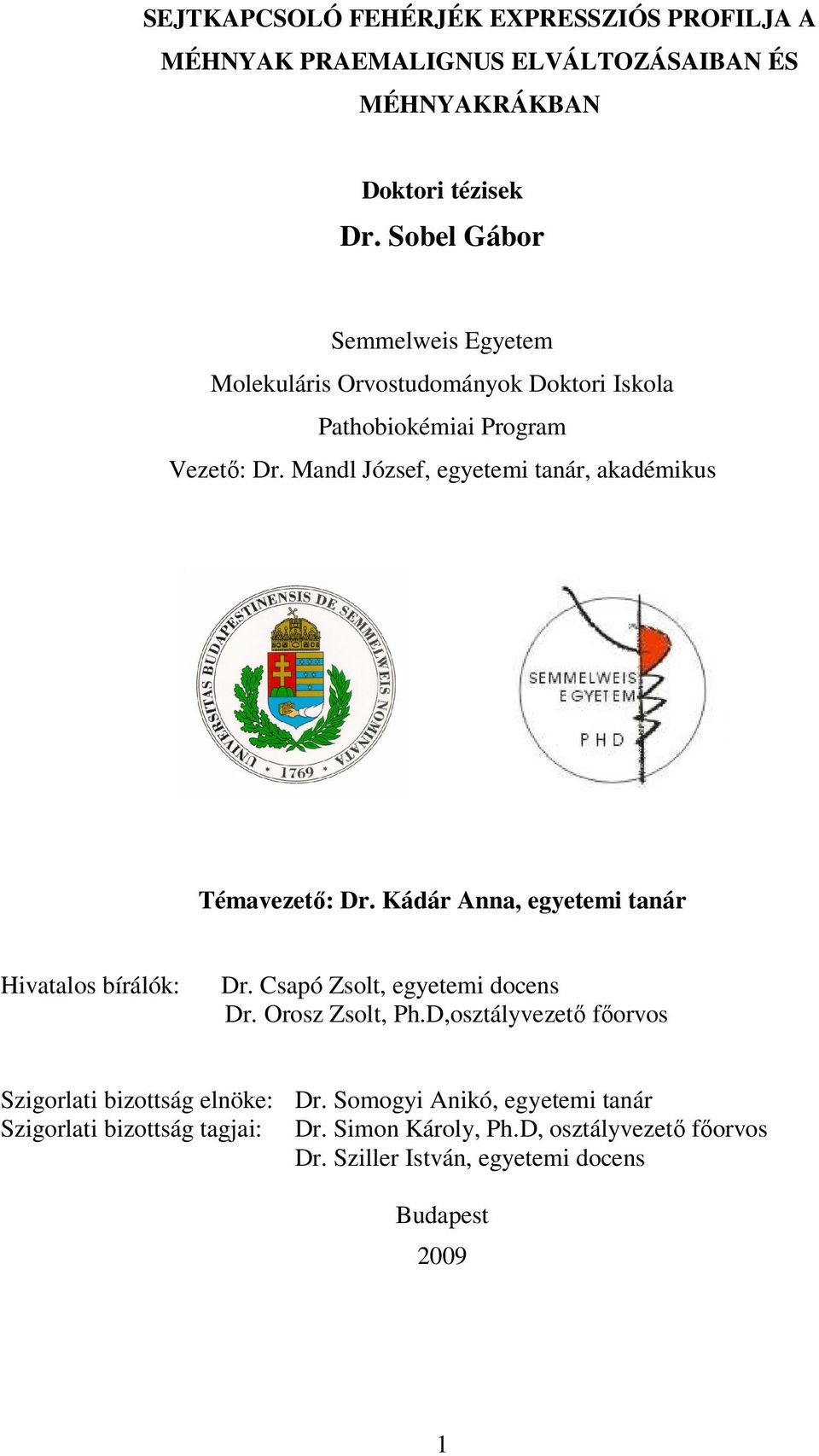 SEJTKAPCSOLÓ FEHÉRJÉK EXPRESSZIÓS PROFILJA A MÉHNYAK PRAEMALIGNUS ELVÁLTOZÁSAIBAN ÉS MÉHNYAKRÁKBAN

Doktori tézisek

Dr. Sobel Gábor

Semmelweis Egyetem

Molekuláris Orvostudományok Doktori Iskola

Pathobiokémiai Program

Vezető: Dr. Mandl József, egyetemi tanár, akadémikus

UNIVERSITAS BUDAPESTINENSIS DE SEMMELWEIS NOMINATA 1769

SEMMELWEIS EGYETEM PHD

Témavezető: Dr. Kádár Anna, egyetemi tanár

Hivatalos bírálók: Dr. Csapó Zsolt, egyetemi docens
Dr. Orosz Zsolt, Ph.D,osztályvezető főorvos

Szigorlati bizottság elnöke: Dr. Somogyi Anikó, egyetemi tanár
Szigorlati bizottság tagjai: Dr. Simon Károly, Ph.D, osztályvezető főorvos
Dr. Sziller István, egyetemi docens

Budapest

2009

1